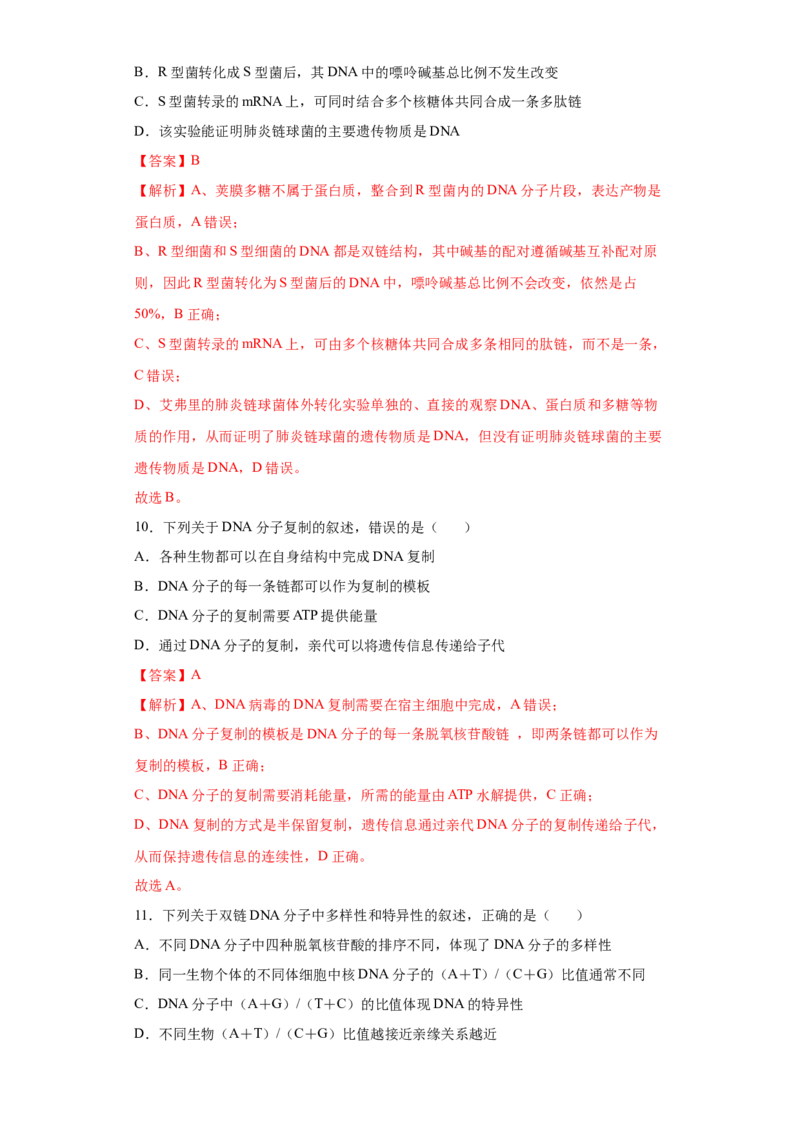 B．R 型菌转化成 S 型菌后，其 DNA 中的嘌呤碱基总比例不发生改变

C．S 型菌转录的 mRNA 上，可同时结合多个核糖体共同合成一条多肽链

D．该实验能证明肺炎链球菌的主要遗传物质是 DNA

【答案】B

【解析】A、荚膜多糖不属于蛋白质，整合到 R 型菌内的 DNA 分子片段，表达产物是蛋白质，A 错误；

B、R 型细菌和 S 型细菌的 DNA 都是双链结构，其中碱基的配对遵循碱基互补配对原则，因此 R 型菌转化为 S 型菌后的 DNA 中，嘌呤碱基总比例不会改变，依然是占 50%，B 正确；

C、S 型菌转录的 mRNA 上，可由多个核糖体共同合成多条相同的肽链，而不是一条，C 错误；

D、艾弗里的肺炎链球菌体外转化实验单独的、直接的观察 DNA、蛋白质和多糖等物质的作用，从而证明了肺炎链球菌的遗传物质是 DNA，但没有证明肺炎链球菌的主要遗传物质是 DNA，D 错误。

故选 B。

10．下列关于 DNA 分子复制的叙述，错误的是（　　）

A．各种生物都可以在自身结构中完成 DNA 复制

B．DNA 分子的每一条链都可以作为复制的模板

C．DNA 分子的复制需要 ATP 提供能量

D．通过 DNA 分子的复制，亲代可以将遗传信息传递给子代

【答案】A

【解析】A、DNA 病毒的 DNA 复制需要在宿主细胞中完成，A 错误；

B、DNA 分子复制的模板是 DNA 分子的每一条脱氧核苷酸链 ，即两条链都可以作为复制的模板，B 正确；

C、DNA 分子的复制需要消耗能量，所需的能量由 ATP 水解提供，C 正确；

D、DNA 复制的方式是半保留复制，遗传信息通过亲代 DNA 分子的复制传递给子代，从而保持遗传信息的连续性，D 正确。

故选 A。

11．下列关于双链 DNA 分子中多样性和特异性的叙述，正确的是（　　）

A．不同 DNA 分子中四种脱氧核苷酸的排序不同，体现了 DNA 分子的多样性

B．同一生物个体的不同体细胞中核 DNA 分子的（A＋T）/（C＋G）比值通常不同

C．DNA 分子中（A＋G）/（T＋C）的比值体现 DNA 的特异性

D．不同生物（A＋T）/（C＋G）比值越接近亲缘关系越近